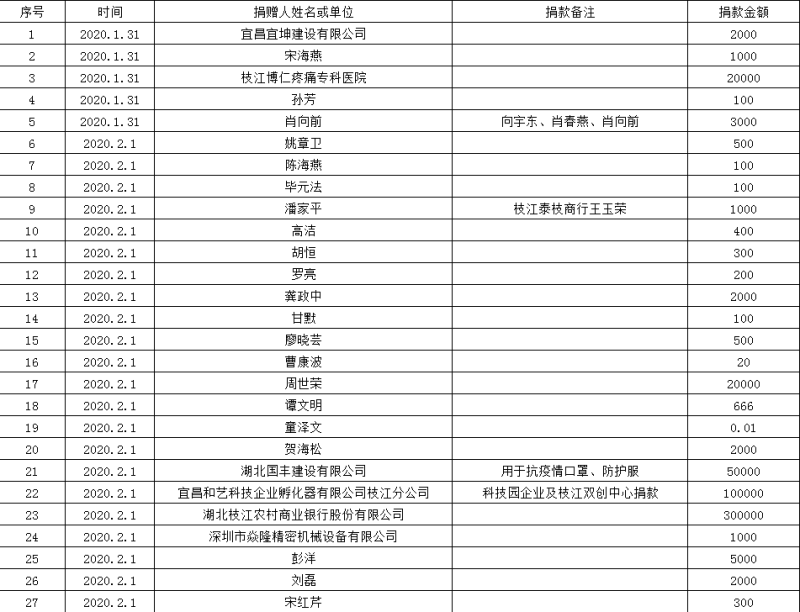 | 序号 | 时间 | 捐赠人姓名或单位 | 捐款备注 | 捐款金额 |
|---|---|---|---|---|
| 1 | 2020.1.31 | 宜昌宜坤建设有限公司 | | 2000 |
| 2 | 2020.1.31 | 宋海燕 | | 1000 |
| 3 | 2020.1.31 | 枝江博仁疼痛专科医院 | | 20000 |
| 4 | 2020.1.31 | 孙芳 | | 100 |
| 5 | 2020.1.31 | 肖向前 | 向宇东、肖春燕、肖向前 | 3000 |
| 6 | 2020.2.1 | 姚章卫 | | 500 |
| 7 | 2020.2.1 | 陈海燕 | | 100 |
| 8 | 2020.2.1 | 毕元法 | | 100 |
| 9 | 2020.2.1 | 潘家平 | 枝江泰枝商行王玉荣 | 1000 |
| 10 | 2020.2.1 | 高洁 | | 400 |
| 11 | 2020.2.1 | 胡恒 | | 300 |
| 12 | 2020.2.1 | 罗亮 | | 200 |
| 13 | 2020.2.1 | 龚政中 | | 2000 |
| 14 | 2020.2.1 | 甘默 | | 100 |
| 15 | 2020.2.1 | 廖晓芸 | | 500 |
| 16 | 2020.2.1 | 曹康波 | | 20 |
| 17 | 2020.2.1 | 周世荣 | | 20000 |
| 18 | 2020.2.1 | 谭文明 | | 666 |
| 19 | 2020.2.1 | 童泽文 | | 0.01 |
| 20 | 2020.2.1 | 贺海松 | | 2000 |
| 21 | 2020.2.1 | 湖北国丰建设有限公司 | 用于抗疫情口罩、防护服 | 50000 |
| 22 | 2020.2.1 | 宜昌和艺科技企业孵化器有限公司枝江分公司 | 科技园企业及枝江双创中心捐款 | 100000 |
| 23 | 2020.2.1 | 湖北枝江农村商业银行股份有限公司 | | 300000 |
| 24 | 2020.2.1 | 深圳市焱隆精密机械设备有限公司 | | 1000 |
| 25 | 2020.2.1 | 彭洋 | | 5000 |
| 26 | 2020.2.1 | 刘磊 | | 2000 |
| 27 | 2020.2.1 | 宋红芹 | | 300 |